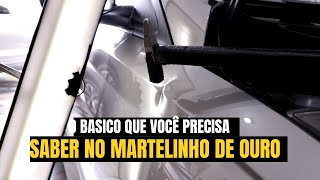 BASICO QUE VOCÊ PRECISA
SABER NO MARTELINHO DE OURO